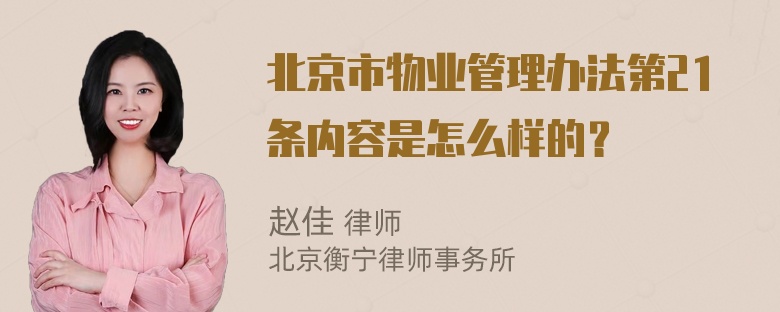 北京市物业管理办法第21条内容是怎么样的？

赵佳 律师
北京衡宁律师事务所